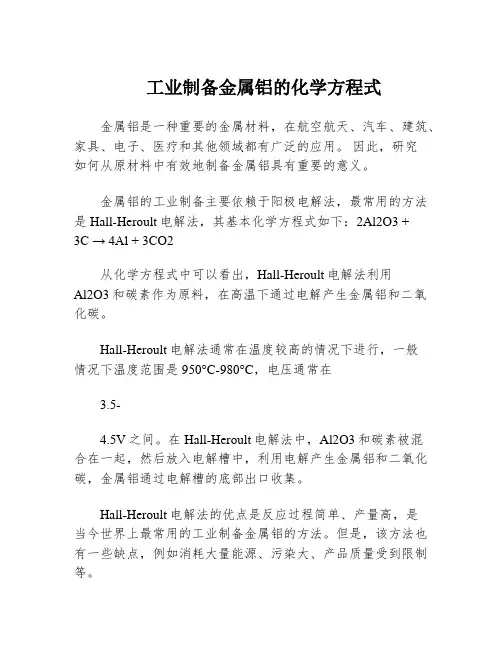 工业制备金属铝的化学方程式

金属铝是一种重要的金属材料，在航空航天、汽车、建筑、家具、电子、医疗和其他领域都有广泛的应用。因此，研究如何从原材料中有效地制备金属铝具有重要的意义。

金属铝的工业制备主要依赖于阳极电解法，最常用的方法是 Hall-Heroult 电解法，其基本化学方程式如下：2Al2O3 + 3C → 4Al + 3CO2

从化学方程式中可以看出，Hall-Heroult 电解法利用 Al2O3 和碳素作为原料，在高温下通过电解产生金属铝和二氧化碳。

Hall-Heroult 电解法通常在温度较高的情况下进行，一般情况下温度范围是 950°C-980°C，电压通常在

3.5-

4.5V 之间。在 Hall-Heroult 电解法中，Al2O3 和碳素被混合在一起，然后放入电解槽中，利用电解产生金属铝和二氧化碳，金属铝通过电解槽的底部出口收集。

Hall-Heroult 电解法的优点是反应过程简单、产量高，是当今世界上最常用的工业制备金属铝的方法。但是，该方法也有一些缺点，例如消耗大量能源、污染大、产品质量受到限制等。